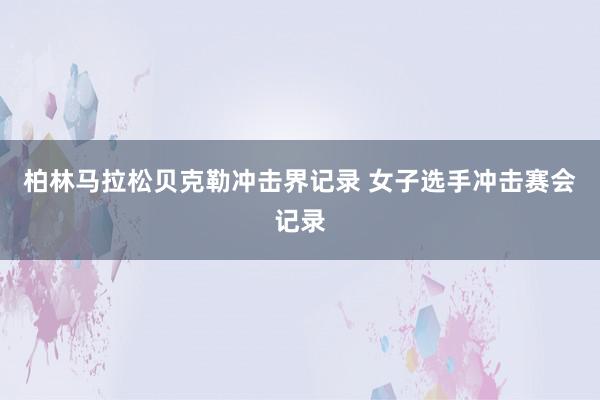 柏林马拉松贝克勒冲击界记录 女子选手冲击赛会记录